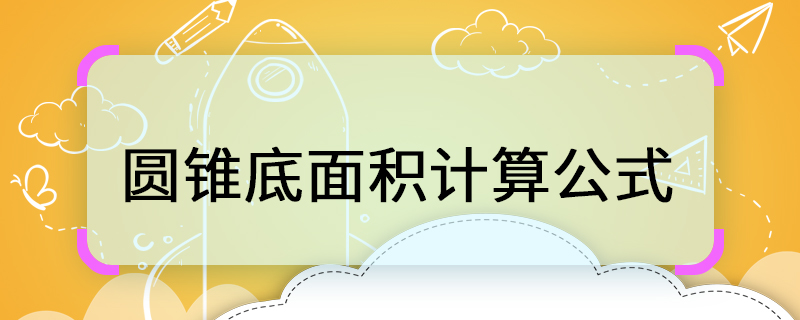 圆锥底面积计算公式